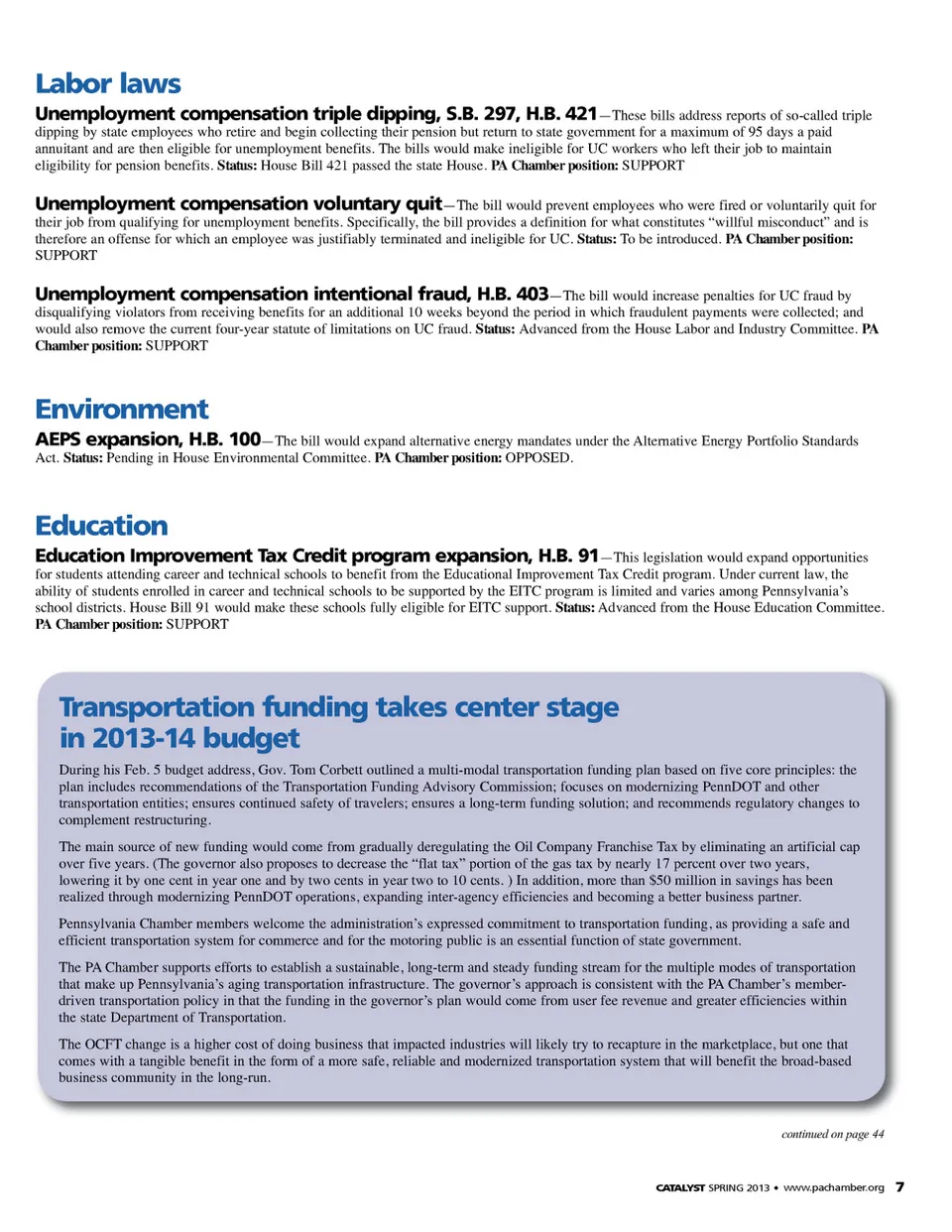 Labor laws

Unemployment compensation triple dipping, S.B. 297, H.B. 421—These bills address reports of so-called triple dipping by state employees who retire and begin collecting their pension but return to state government for a maximum of 95 days a paid annuitant and are then eligible for unemployment benefits. The bills would make ineligible for UC workers who left their job to maintain eligibility for pension benefits. Status: House Bill 421 passed the state House. PA Chamber position: SUPPORT

Unemployment compensation voluntary quit—The bill would prevent employees who were fired or voluntarily quit for their job from qualifying for unemployment benefits. Specifically, the bill provides a definition for what constitutes "willful misconduct" and is therefore an offense for which an employee was justifiably terminated and ineligible for UC. Status: To be introduced. PA Chamber position: SUPPORT

Unemployment compensation intentional fraud, H.B. 403—The bill would increase penalties for UC fraud by disqualifying violators from receiving benefits for an additional 10 weeks beyond the period in which fraudulent payments were collected; and would also remove the current four-year statute of limitations on UC fraud. Status: Advanced from the House Labor and Industry Committee. PA Chamber position: SUPPORT

Environment

AEPS expansion, H.B. 100—The bill would expand alternative energy mandates under the Alternative Energy Portfolio Standards Act. Status: Pending in House Environmental Committee. PA Chamber position: OPPOSED.

Education

Education Improvement Tax Credit program expansion, H.B. 91—This legislation would expand opportunities for students attending career and technical schools to benefit from the Educational Improvement Tax Credit program. Under current law, the ability of students enrolled in career and technical schools to be supported by the EITC program is limited and varies among Pennsylvania's school districts. House Bill 91 would make these schools fully eligible for EITC support. Status: Advanced from the House Education Committee. PA Chamber position: SUPPORT

Transportation funding takes center stage in 2013-14 budget

During his Feb. 5 budget address, Gov. Tom Corbett outlined a multi-modal transportation funding plan based on five core principles: the plan includes recommendations of the Transportation Funding Advisory Commission; focuses on modernizing PennDOT and other transportation entities; ensures continued safety of travelers; ensures a long-term funding solution; and recommends regulatory changes to complement restructuring.

The main source of new funding would come from gradually deregulating the Oil Company Franchise Tax by eliminating an artificial cap over five years. (The governor also proposes to decrease the "flat tax" portion of the gas tax by nearly 17 percent over two years, lowering it by one cent in year one and by two cents in year two to 10 cents. ) In addition, more than $50 million in savings has been realized through modernizing PennDOT operations, expanding inter-agency efficiencies and becoming a better business partner.

Pennsylvania Chamber members welcome the administration's expressed commitment to transportation funding, as providing a safe and efficient transportation system for commerce and for the motoring public is an essential function of state government.

The PA Chamber supports efforts to establish a sustainable, long-term and steady funding stream for the multiple modes of transportation that make up Pennsylvania's aging transportation infrastructure. The governor's approach is consistent with the PA Chamber's member-driven transportation policy in that the funding in the governor's plan would come from user fee revenue and greater efficiencies within the state Department of Transportation.

The OCFT change is a higher cost of doing business that impacted industries will likely try to recapture in the marketplace, but one that comes with a tangible benefit in the form of a more safe, reliable and modernized transportation system that will benefit the broad-based business community in the long-run.

continued on page 44

CATALYST SPRING 2013 • www.pachamber.org 7